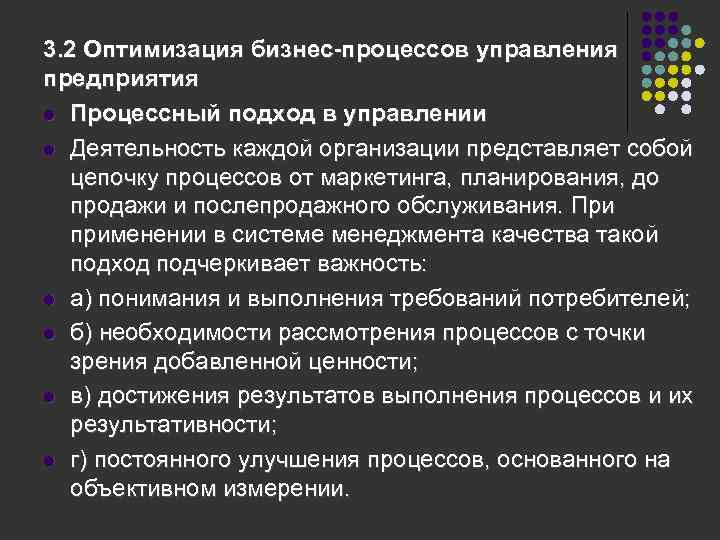 3.2 Оптимизация бизнес-процессов управления предприятия

Процессный подход в управлении

Деятельность каждой организации представляет собой цепочку процессов от маркетинга, планирования, до продажи и послепродажного обслуживания. При применении в системе менеджмента качества такой подход подчеркивает важность:

а) понимания и выполнения требований потребителей;

б) необходимости рассмотрения процессов с точки зрения добавленной ценности;

в) достижения результатов выполнения процессов и их результативности;

г) постоянного улучшения процессов, основанного на объективном измерении.